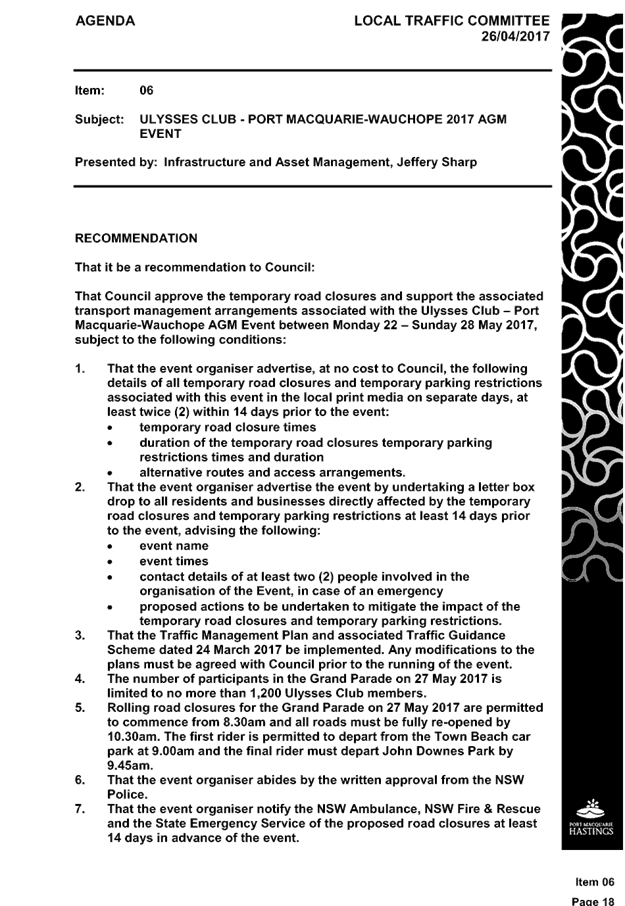 AGENDA

LOCAL TRAFFIC COMMITTEE
26/04/2017

Item: 06

Subject: ULYSSES CLUB - PORT MACQUARIE-WAUCHOPE 2017 AGM EVENT

Presented by: Infrastructure and Asset Management, Jeffery Sharp

RECOMMENDATION

That it be a recommendation to Council:

That Council approve the temporary road closures and support the associated transport management arrangements associated with the Ulysses Club – Port Macquarie-Wauchope AGM Event between Monday 22 – Sunday 28 May 2017, subject to the following conditions:

1. That the event organiser advertise, at no cost to Council, the following details of all temporary road closures and temporary parking restrictions associated with this event in the local print media on separate days, at least twice (2) within 14 days prior to the event:
• temporary road closure times
• duration of the temporary road closures temporary parking restrictions times and duration
• alternative routes and access arrangements.
2. That the event organiser advertise the event by undertaking a letter box drop to all residents and businesses directly affected by the temporary road closures and temporary parking restrictions at least 14 days prior to the event, advising the following:
• event name
• event times
• contact details of at least two (2) people involved in the organisation of the Event, in case of an emergency
• proposed actions to be undertaken to mitigate the impact of the temporary road closures and temporary parking restrictions.
3. That the Traffic Management Plan and associated Traffic Guidance Scheme dated 24 March 2017 be implemented. Any modifications to the plans must be agreed with Council prior to the running of the event.
4. The number of participants in the Grand Parade on 27 May 2017 is limited to no more than 1,200 Ulysses Club members.
5. Rolling road closures for the Grand Parade on 27 May 2017 are permitted to commence from 8.30am and all roads must be fully re-opened by 10.30am. The first rider is permitted to depart from the Town Beach car park at 9.00am and the final rider must depart John Downes Park by 9.45am.
6. That the event organiser abides by the written approval from the NSW Police.
7. That the event organiser notify the NSW Ambulance, NSW Fire & Rescue and the State Emergency Service of the proposed road closures at least 14 days in advance of the event.

PORT MACQUARIE
HASTINGS

Item 06
Page 18